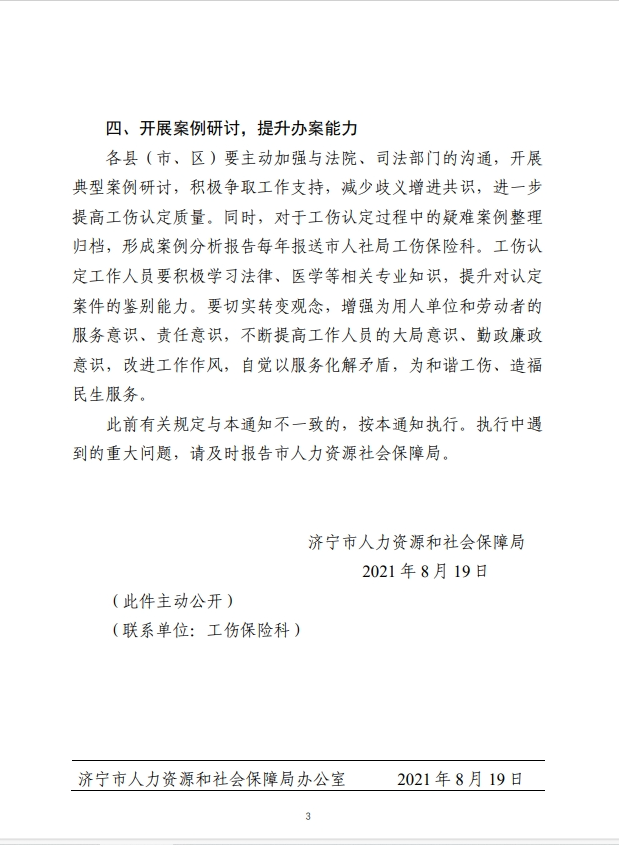 四、开展案例研讨，提升办案能力

各县（市、区）要主动加强与法院、司法部门的沟通，开展典型案例研讨，积极争取工作支持，减少歧义增进共识，进一步提高工伤认定质量。同时，对于工伤认定过程中的疑难案例整理归档，形成案例分析报告每年报送市人社局工伤保险科。工伤认定工作人员要积极学习法律、医学等相关专业知识，提升对认定案件的鉴别能力。要切实转变观念，增强为用人单位和劳动者的服务意识、责任意识，不断提高工作人员的大局意识、勤政廉政意识，改进工作作风，自觉以服务化解矛盾，为和谐工伤、造福民生服务。

此前有关规定与本通知不一致的，按本通知执行。执行中遇到的重大问题，请及时报告市人力资源社会保障局。

济宁市人力资源和社会保障局

2021 年 8 月 19 日

（此件主动公开）

（联系单位：工伤保险科）

济宁市人力资源和社会保障局办公室 2021 年 8 月 19 日

3